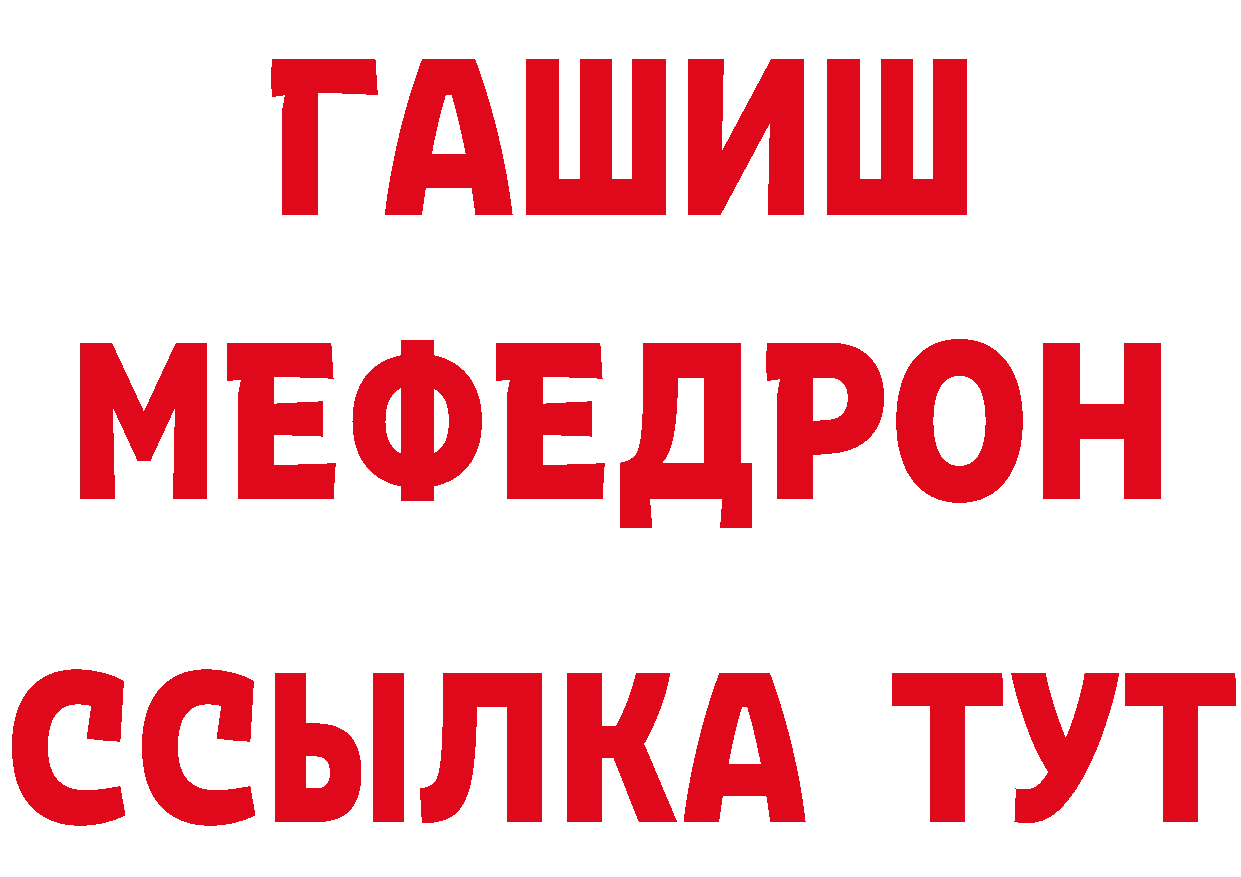 ГАШИШ
МЕФЕДРОН
ССЫЛКА ТУТ